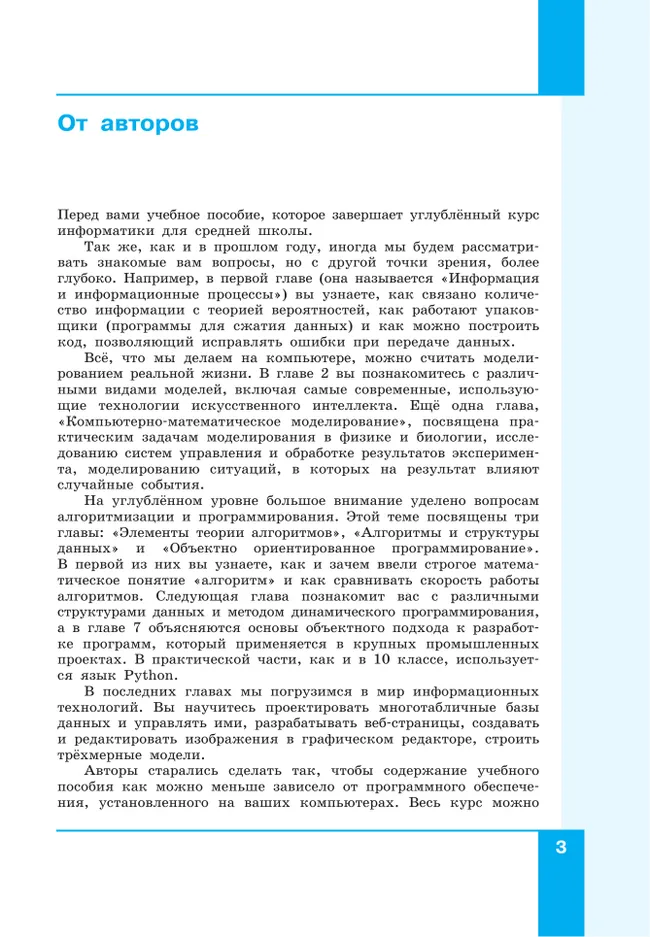 От авторов

Перед вами учебное пособие, которое завершает углублённый курс информатики для средней школы.

Так же, как и в прошлом году, иногда мы будем рассматривать знакомые вам вопросы, но с другой точки зрения, более глубоко. Например, в первой главе (она называется «Информация и информационные процессы») вы узнаете, как связано количество информации с теорией вероятностей, как работают упаковщики (программы для сжатия данных) и как можно построить код, позволяющий исправлять ошибки при передаче данных.

Всё, что мы делаем на компьютере, можно считать моделированием реальной жизни. В главе 2 вы познакомитесь с различными видами моделей, включая самые современные, использующие технологии искусственного интеллекта. Ещё одна глава, «Компьютерно-математическое моделирование», посвящена практическим задачам моделирования в физике и биологии, исследованию систем управления и обработке результатов эксперимента, моделированию ситуаций, в которых на результат влияют случайные события.

На углублённом уровне большое внимание уделено вопросам алгоритмизации и программирования. Этой теме посвящены три главы: «Элементы теории алгоритмов», «Алгоритмы и структуры данных» и «Объектно ориентированное программирование». В первой из них вы узнаете, как и зачем ввели строгое математическое понятие «алгоритм» и как сравнивать скорость работы алгоритмов. Следующая глава познакомит вас с различными структурами данных и методом динамического программирования, а в главе 7 объясняются основы объектного подхода к разработке программ, который применяется в крупных промышленных проектах. В практической части, как и в 10 классе, используется язык Python.

В последних главах мы погрузимся в мир информационных технологий. Вы научитесь проектировать многотабличные базы данных и управлять ими, разрабатывать веб-страницы, создавать и редактировать изображения в графическом редакторе, строить трёхмерные модели.

Авторы старались сделать так, чтобы содержание учебного пособия как можно меньше зависело от программного обеспечения, установленного на ваших компьютерах. Весь курс можно

3